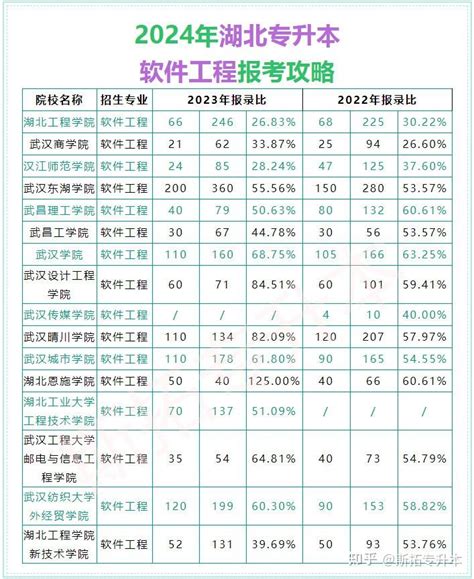 2024年湖北专升本

软件工程报考攻略

| 院校名称 | 招生专业 | 2023年报录比 | | | 2022年报录比 | | |
|---|---|---|---|---|---|---|---|
| 湖北工程学院 | 软件工程 | 66 | 246 | 26.83% | 68 | 225 | 30.22% |
| 武汉商学院 | 软件工程 | 21 | 62 | 33.87% | 25 | 94 | 26.60% |
| 汉江师范学院 | 软件工程 | 24 | 85 | 28.24% | 47 | 125 | 37.60% |
| 武汉东湖学院 | 软件工程 | 200 | 360 | 55.56% | 150 | 280 | 53.57% |
| 武昌理工学院 | 软件工程 | 40 | 79 | 50.63% | 80 | 132 | 60.61% |
| 武昌工学院 | 软件工程 | 30 | 67 | 44.78% | 30 | 56 | 53.57% |
| 武汉学院 | 软件工程 | 110 | 160 | 68.75% | 105 | 166 | 63.25% |
| 武汉设计工程学院 | 软件工程 | 60 | 71 | 84.51% | 60 | 101 | 59.41% |
| 武汉传媒学院 | 软件工程 | / | / | / | 4 | 10 | 40.00% |
| 武汉晴川学院 | 软件工程 | 110 | 134 | 82.09% | 120 | 207 | 57.97% |
| 武汉城市学院 | 软件工程 | 110 | 178 | 61.80% | 90 | 165 | 54.55% |
| 湖北恩施学院 | 软件工程 | 50 | 40 | 125.00% | 40 | 66 | 60.61% |
| 湖北工业大学工程技术学院 | 软件工程 | 70 | 137 | 51.09% | / | / | / |
| 武汉工程大学邮电与信息工程学院 | 软件工程 | 35 | 54 | 64.81% | 40 | 73 | 54.79% |
| 武汉纺织大学外经贸学院 | 软件工程 | 120 | 199 | 60.30% | 90 | 153 | 58.82% |
| 湖北工程学院新技术学院 | 软件工程 | 52 | 131 | 39.69% | 50 | 93 | 53.76% |

知乎 @斯拓专升本